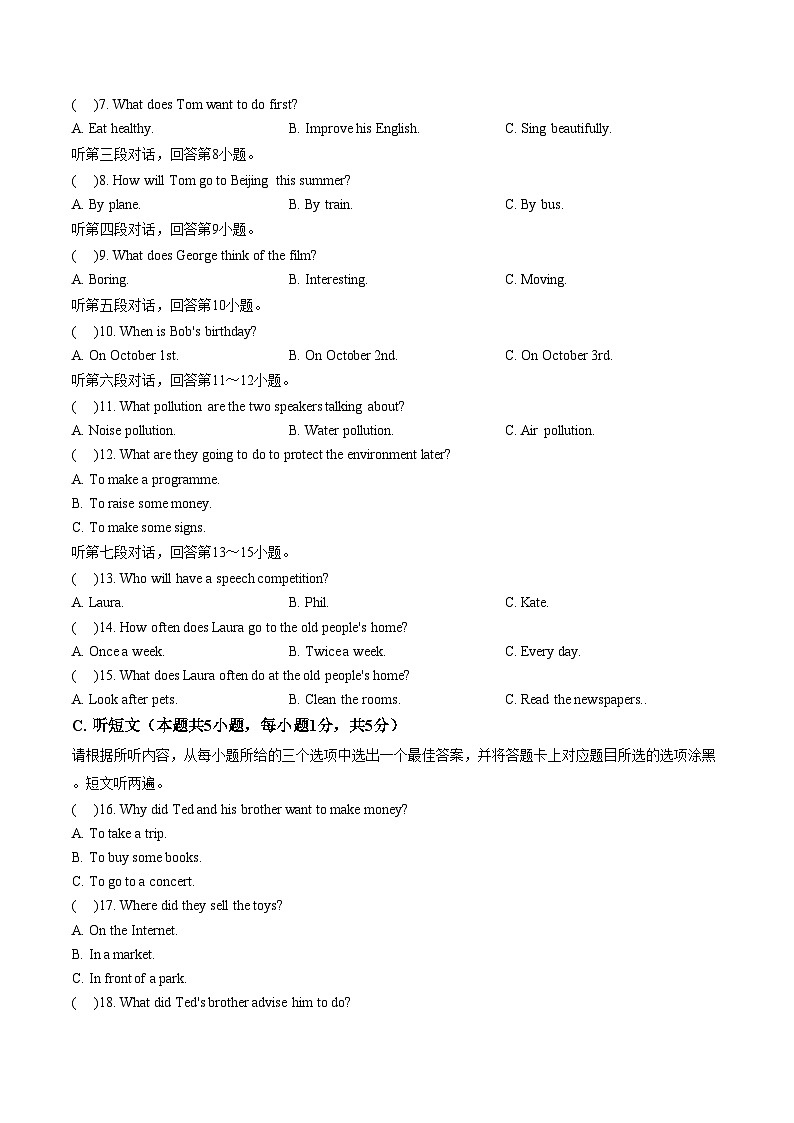 (　)7. What does Tom want to do first?

A. Eat healthy.　B. Improve his English.　C. Sing beautifully.

听第三段对话，回答第8小题。

(　)8. How will Tom go to Beijing this summer?

A. By plane.　B. By train.　C. By bus.

听第四段对话，回答第9小题。

(　)9. What does George think of the film?

A. Boring.　B. Interesting.　C. Moving.

听第五段对话，回答第10小题。

(　)10. When is Bob's birthday?

A. On October 1st.　B. On October 2nd.　C. On October 3rd.

听第六段对话，回答第11～12小题。

(　)11. What pollution are the two speakers talking about?

A. Noise pollution.　B. Water pollution.　C. Air pollution.

(　)12. What are they going to do to protect the environment later?

A. To make a programme.

B. To raise some money.

C. To make some signs.

听第七段对话，回答第13～15小题。

(　)13. Who will have a speech competition?

A. Laura.　B. Phil.　C. Kate.

(　)14. How often does Laura go to the old people's home?

A. Once a week.　B. Twice a week.　C. Every day.

(　)15. What does Laura often do at the old people's home?

A. Look after pets.　B. Clean the rooms.　C. Read the newspapers..

C. 听短文（本题共5小题，每小题1分，共5分）

请根据所听内容，从每小题所给的三个选项中选出一个最佳答案，并将答题卡上对应题目所选的选项涂黑。短文听两遍。

(　)16. Why did Ted and his brother want to make money?

A. To take a trip.

B. To buy some books.

C. To go to a concert.

(　)17. Where did they sell the toys?

A. On the Internet.

B. In a market.

C. In front of a park.

(　)18. What did Ted's brother advise him to do?